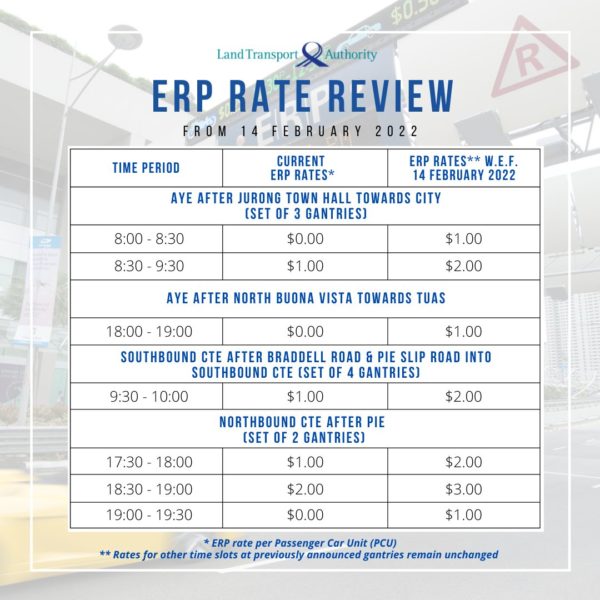 Land Transport Authority

ERP RATE REVIEW

FROM 14 FEBRUARY 2022

| TIME PERIOD | CURRENT ERP RATES* | ERP RATES** W.E.F. 14 FEBRUARY 2022 |
|---|---|---|
| AYE AFTER JURONG TOWN HALL TOWARDS CITY (SET OF 3 GANTRIES) | | |
| 8:00 - 8:30 | \$0.00 | \$1.00 |
| 8:30 - 9:30 | \$1.00 | \$2.00 |
| AYE AFTER NORTH BUONA VISTA TOWARDS TUAS | | |
| 18:00 - 19:00 | \$0.00 | \$1.00 |
| SOUTHBOUND CTE AFTER BRADDELL ROAD & PIE SLIP ROAD INTO SOUTHBOUND CTE (SET OF 4 GANTRIES) | | |
| 9:30 - 10:00 | \$1.00 | \$2.00 |
| NORTHBOUND CTE AFTER PIE (SET OF 2 GANTRIES) | | |
| 17:30 - 18:00 | \$1.00 | \$2.00 |
| 18:30 - 19:00 | \$2.00 | \$3.00 |
| 19:00 - 19:30 | \$0.00 | \$1.00 |

* ERP rate per Passenger Car Unit (PCU)
** Rates for other time slots at previously announced gantries remain unchanged